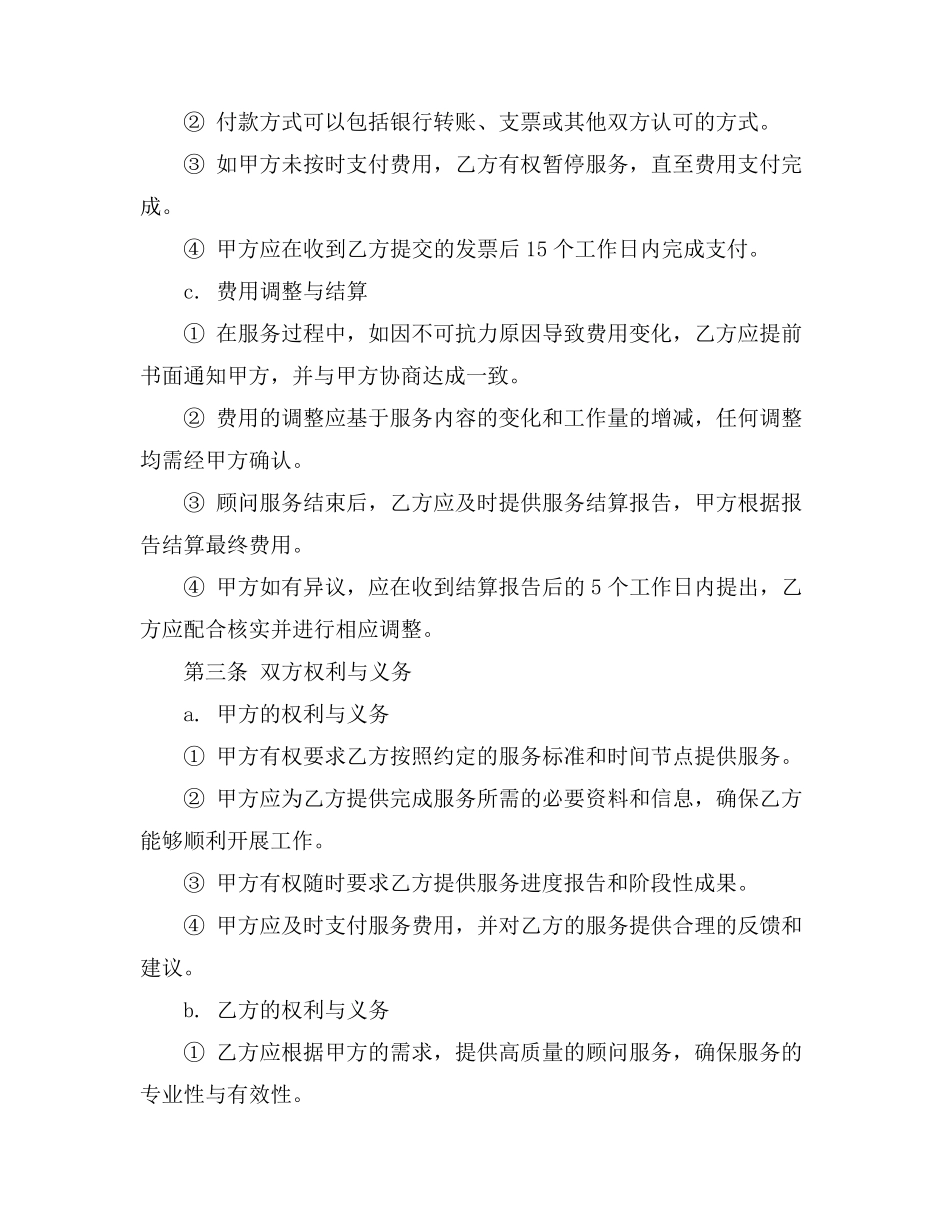 ② 付款方式可以包括银行转账、支票或其他双方认可的方式。

③ 如甲方未按时支付费用，乙方有权暂停服务，直至费用支付完成。

④ 甲方应在收到乙方提交的发票后 15 个工作日内完成支付。

c. 费用调整与结算

① 在服务过程中，如因不可抗力原因导致费用变化，乙方应提前书面通知甲方，并与甲方协商达成一致。

② 费用的调整应基于服务内容的变化和工作量的增减，任何调整均需经甲方确认。

③ 顾问服务结束后，乙方应及时提供服务结算报告，甲方根据报告结算最终费用。

④ 甲方如有异议，应在收到结算报告后的 5 个工作日内提出，乙方应配合核实并进行相应调整。

第三条 双方权利与义务

a. 甲方的权利与义务

① 甲方有权要求乙方按照约定的服务标准和时间节点提供服务。

② 甲方应为乙方提供完成服务所需的必要资料和信息，确保乙方能够顺利开展工作。

③ 甲方有权随时要求乙方提供服务进度报告和阶段性成果。

④ 甲方应及时支付服务费用，并对乙方的服务提供合理的反馈和建议。

b. 乙方的权利与义务

① 乙方应根据甲方的需求，提供高质量的顾问服务，确保服务的专业性与有效性。